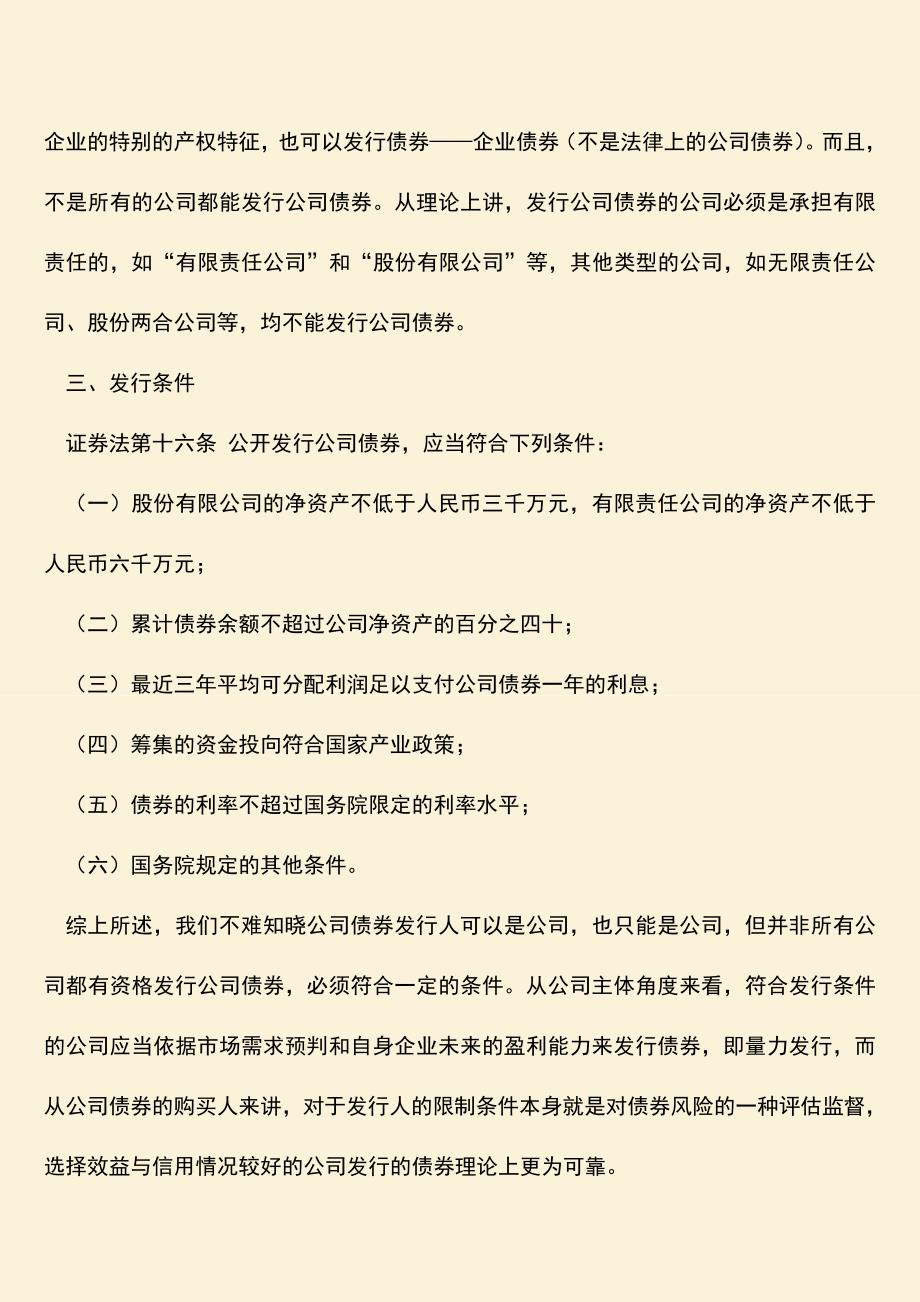 企业的特别的产权特征，也可以发行债券——企业债券（不是法律上的公司债券）。而且，不是所有的公司都能发行公司债券。从理论上讲，发行公司债券的公司必须是承担有限责任的，如“有限责任公司”和“股份有限公司”等，其他类型的公司，如无限责任公司、股份两合公司等，均不能发行公司债券。

三、发行条件

证券法第十六条 公开发行公司债券，应当符合下列条件：

（一）股份有限公司的净资产不低于人民币三千万元，有限责任公司的净资产不低于人民币六千万元；

（二）累计债券余额不超过公司净资产的百分之四十；

（三）最近三年平均可分配利润足以支付公司债券一年的利息；

（四）筹集的资金投向符合国家产业政策；

（五）债券的利率不超过国务院限定的利率水平；

（六）国务院规定的其他条件。

综上所述，我们不难知晓公司债券发行人可以是公司，也只能是公司，但并非所有公司都有资格发行公司债券，必须符合一定的条件。从公司主体角度来看，符合发行条件的公司应当依据市场需求预判和自身企业未来的盈利能力来发行债券，即量力发行，而从公司债券的购买人来讲，对于发行人的限制条件本身就是对债券风险的一种评估监督，选择效益与信用情况较好的公司发行的债券理论上更为可靠。